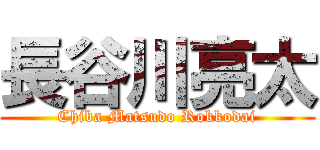 長谷川亮太

Chiba Matsudo Rokkodai